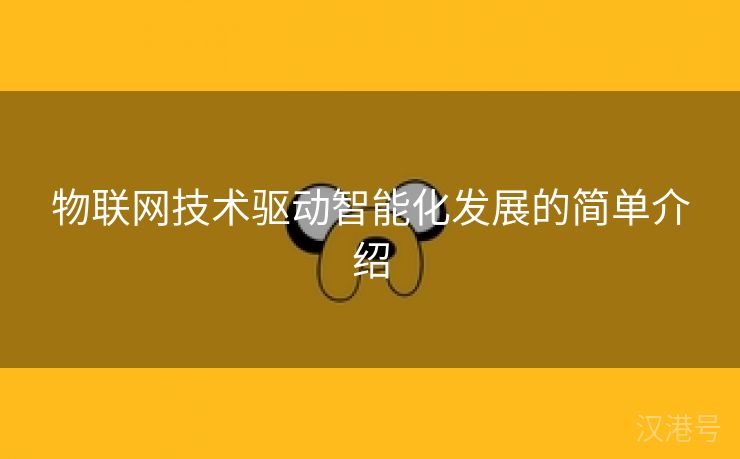 物联网技术驱动智能化发展的简单介绍

汉港号